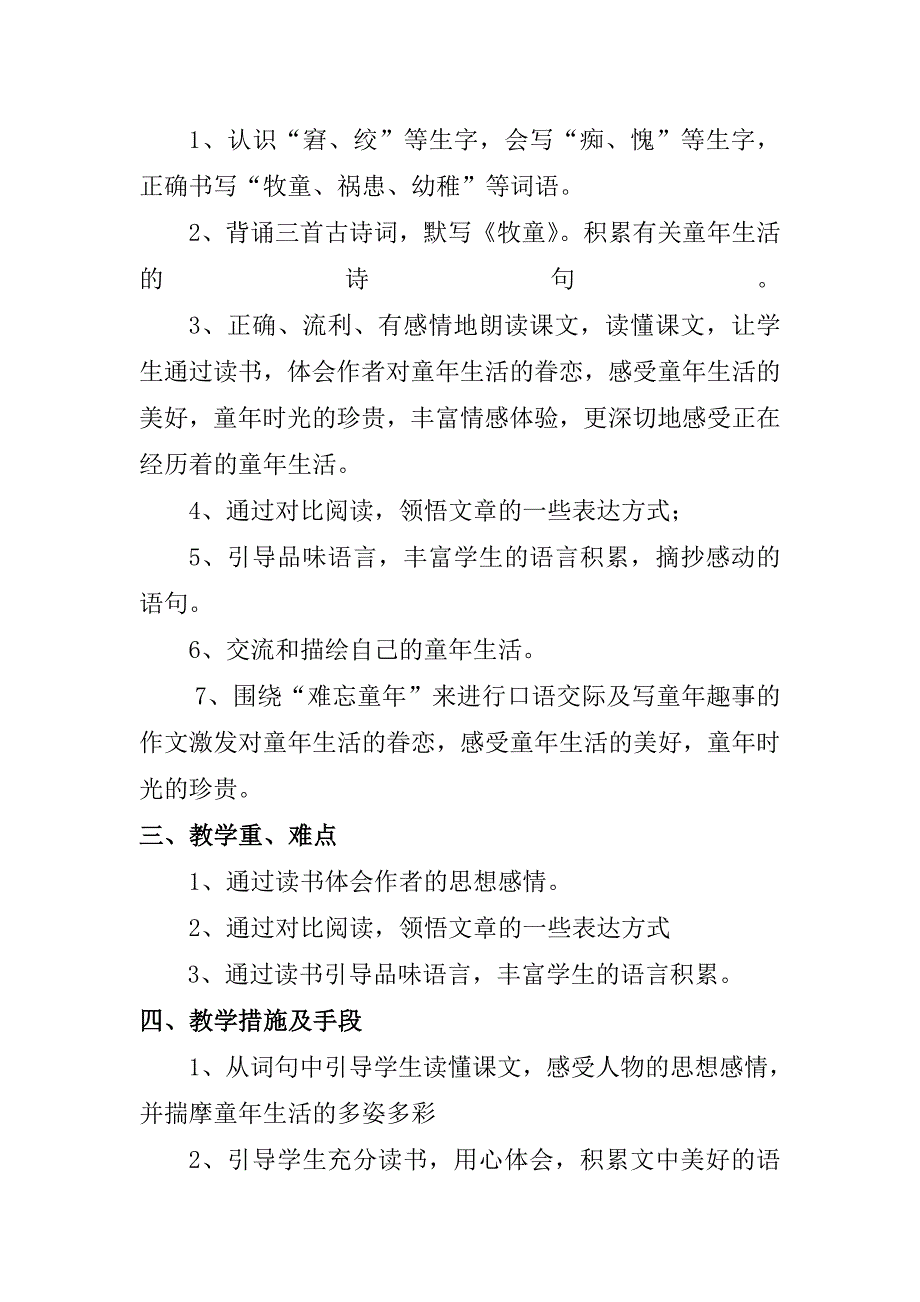 1、认识“窘、绞”等生字，会写“痴、愧”等生字，正确书写“牧童、祸患、幼稚”等词语。

2、背诵三首古诗词，默写《牧童》。积累有关童年生活的诗句。

3、正确、流利、有感情地朗读课文，读懂课文，让学生通过读书，体会作者对童年生活的眷恋，感受童年生活的美好，童年时光的珍贵，丰富情感体验，更深切地感受正在经历着的童年生活。

4、通过对比阅读，领悟文章的一些表达方式；

5、引导品味语言，丰富学生的语言积累，摘抄感动的语句。

6、交流和描绘自己的童年生活。

7、围绕“难忘童年”来进行口语交际及写童年趣事的作文激发对童年生活的眷恋，感受童年生活的美好，童年时光的珍贵。

三、教学重、难点

1、通过读书体会作者的思想感情。

2、通过对比阅读，领悟文章的一些表达方式

3、通过读书引导品味语言，丰富学生的语言积累。

四、教学措施及手段

1、从词句中引导学生读懂课文，感受人物的思想感情，并揣摩童年生活的多姿多彩

2、引导学生充分读书，用心体会，积累文中美好的语